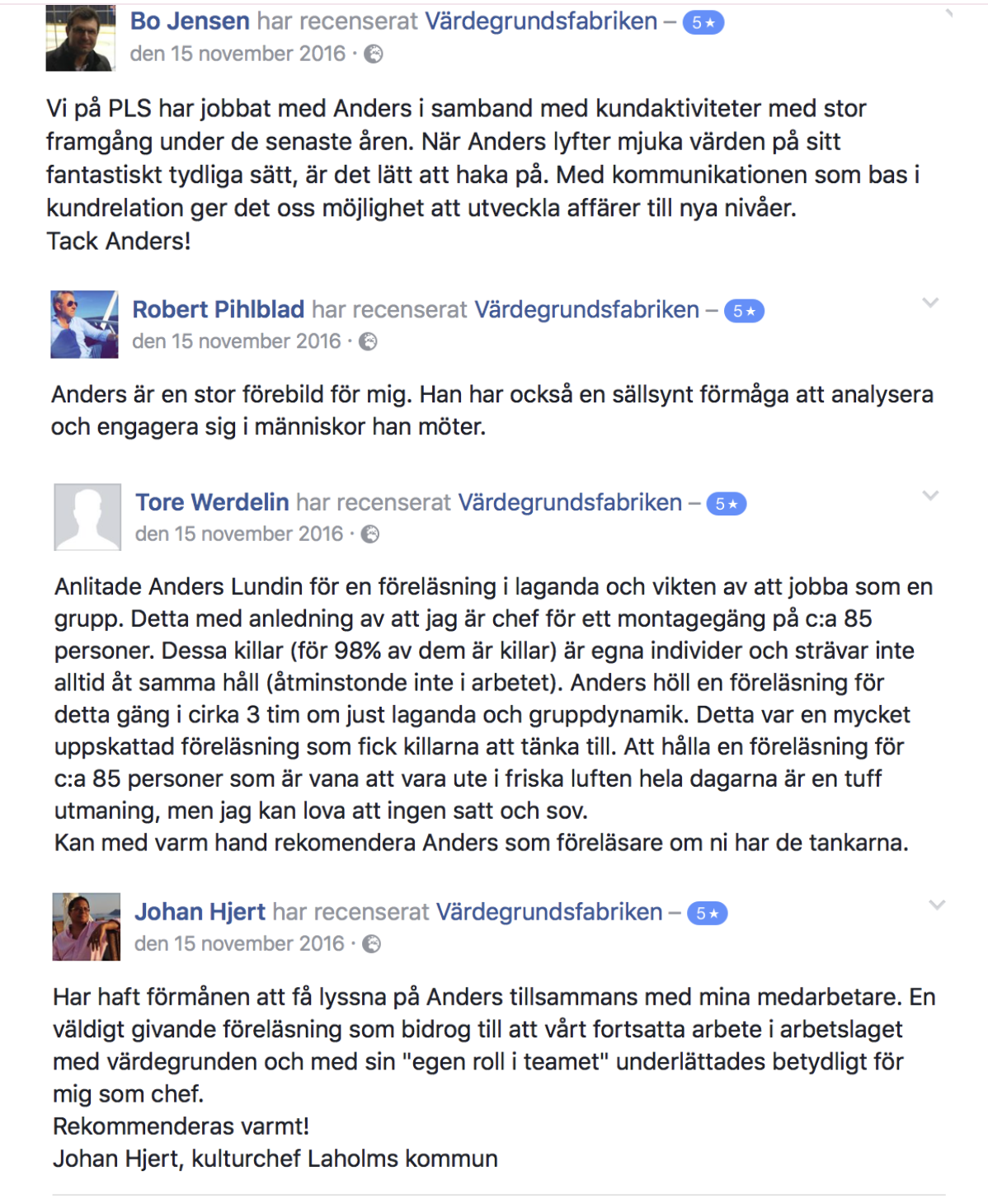 Bo Jensen har recenserat Värdegrundsfabriken – 5★
den 15 november 2016 ·

Vi på PLS har jobbat med Anders i samband med kundaktiviteter med stor framgång under de senaste åren. När Anders lyfter mjuka värden på sitt fantastiskt tydliga sätt, är det lätt att haka på. Med kommunikationen som bas i kundrelation ger det oss möjlighet att utveckla affärer till nya nivåer.
Tack Anders!

Robert Pihlblad har recenserat Värdegrundsfabriken – 5★
den 15 november 2016 ·

Anders är en stor förebild för mig. Han har också en sällsynt förmåga att analysera och engagera sig i människor han möter.

Tore Werdelin har recenserat Värdegrundsfabriken – 5★
den 15 november 2016 ·

Anlitade Anders Lundin för en föreläsning i laganda och vikten av att jobba som en grupp. Detta med anledning av att jag är chef för ett montagegäng på c:a 85 personer. Dessa killar (för 98% av dem är killar) är egna individer och strävar inte alltid åt samma håll (åtminstonde inte i arbetet). Anders höll en föreläsning för detta gäng i cirka 3 tim om just laganda och gruppdynamik. Detta var en mycket uppskattad föreläsning som fick killarna att tänka till. Att hålla en föreläsning för c:a 85 personer som är vana att vara ute i friska luften hela dagarna är en tuff utmaning, men jag kan lova att ingen satt och sov.
Kan med varm hand rekomendera Anders som föreläsare om ni har de tankarna.

Johan Hjert har recenserat Värdegrundsfabriken – 5★
den 15 november 2016 ·

Har haft förmånen att få lyssna på Anders tillsammans med mina medarbetare. En väldigt givande föreläsning som bidrog till att vårt fortsatta arbete i arbetslaget med värdegrunden och med sin "egen roll i teamet" underlättades betydligt för mig som chef.
Rekommenderas varmt!
Johan Hjert, kulturchef Laholms kommun